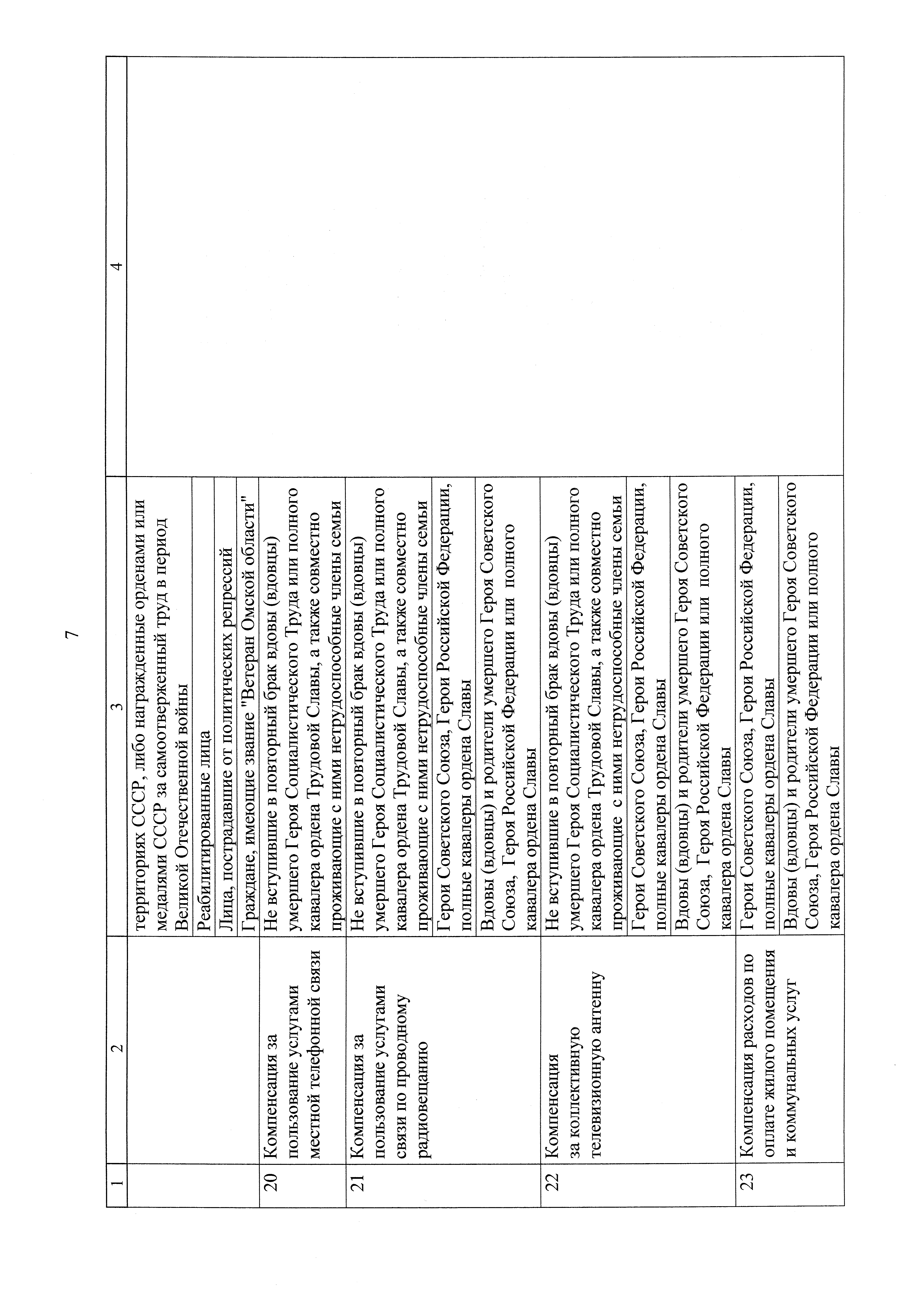 7

| 1 | 2 | 3 | 4 |
|---|---|---|---|
| | | территориях СССР, либо награжденные орденами или медалями СССР за самоотверженный труд в период Великой Отечественной войны | |
| | | Реабилитированные лица | |
| | | Лица, пострадавшие от политических репрессий | |
| | | Граждане, имеющие звание "Ветеран Омской области" | |
| 20 | Компенсация за пользование услугами местной телефонной связи | Не вступившие в повторный брак вдовы (вдовцы) умершего Героя Социалистического Труда или полного кавалера ордена Трудовой Славы, а также совместно проживающие с ними нетрудоспособные члены семьи | |
| 21 | Компенсация за пользование услугами связи по проводному радиовещанию | Не вступившие в повторный брак вдовы (вдовцы) умершего Героя Социалистического Труда или полного кавалера ордена Трудовой Славы, а также совместно проживающие с ними нетрудоспособные члены семьи | |
| | | Герои Советского Союза, Герои Российской Федерации, полные кавалеры ордена Славы | |
| | | Вдовы (вдовцы) и родители умершего Героя Советского Союза, Героя Российской Федерации или полного кавалера ордена Славы | |
| 22 | Компенсация за коллективную телевизионную антенну | Не вступившие в повторный брак вдовы (вдовцы) умершего Героя Социалистического Труда или полного кавалера ордена Трудовой Славы, а также совместно проживающие с ними нетрудоспособные члены семьи | |
| | | Герои Советского Союза, Герои Российской Федерации, полные кавалеры ордена Славы | |
| | | Вдовы (вдовцы) и родители умершего Героя Советского Союза, Героя Российской Федерации или полного кавалера ордена Славы | |
| 23 | Компенсация расходов по оплате жилого помещения и коммунальных услуг | Герои Советского Союза, Герои Российской Федерации, полные кавалеры ордена Славы | |
| | | Вдовы (вдовцы) и родители умершего Героя Советского Союза, Героя Российской Федерации или полного кавалера ордена Славы | |